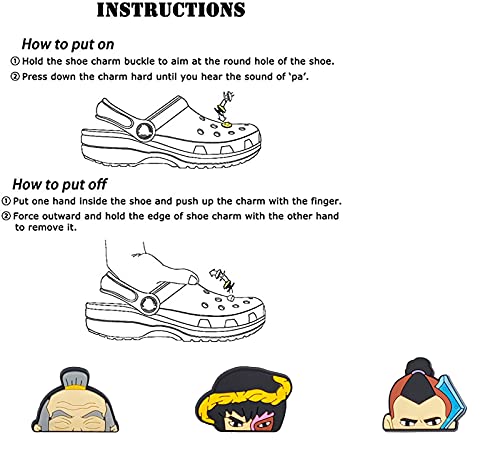 INSTRUCTIONS

How to put on

① Hold the shoe charm buckle to aim at the round hole of the shoe.

② Press down the charm hard until you hear the sound of 'pa'.

How to put off

① Put one hand inside the shoe and push up the charm with the finger.

② Force outward and hold the edge of shoe charm with the other hand to remove it.